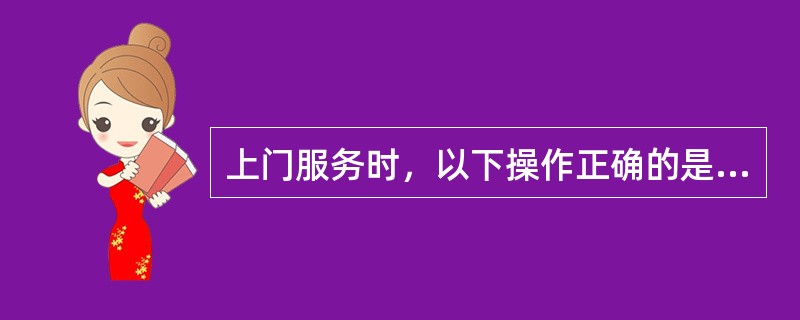 上门服务时，以下操作正确的是...